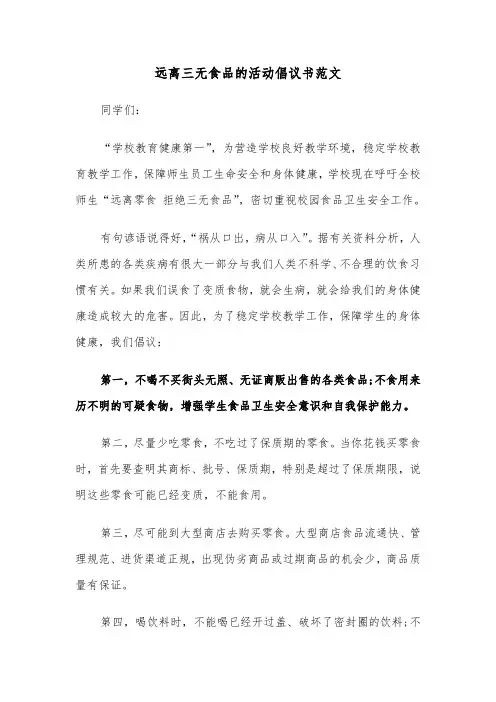 远离三无食品的活动倡议书范文

同学们:

“学校教育健康第一”，为营造学校良好教学环境，稳定学校教育教学工作，保障师生员工生命安全和身体健康，学校现在呼吁全校师生“远离零食 拒绝三无食品”，密切重视校园食品卫生安全工作。

有句谚语说得好，“祸从口出，病从口入”。据有关资料分析，人类所患的各类疾病有很大一部分与我们人类不科学、不合理的饮食习惯有关。如果我们误食了变质食物，就会生病，就会给我们的身体健康造成较大的危害。因此，为了稳定学校教学工作，保障学生的身体健康，我们倡议:

第一，不喝不买街头无照、无证商贩出售的各类食品;不食用来历不明的可疑食物，增强学生食品卫生安全意识和自我保护能力。

第二，尽量少吃零食，不吃过了保质期的零食。当你花钱买零食时，首先要查明其商标、批号、保质期，特别是超过了保质期限，说明这些零食可能已经变质，不能食用。

第三，尽可能到大型商店去购买零食。大型商店食品流通快、管理规范、进货渠道正规，出现伪劣商品或过期商品的机会少，商品质量有保证。

第四，喝饮料时，不能喝已经开过盖、破坏了密封圈的饮料;不